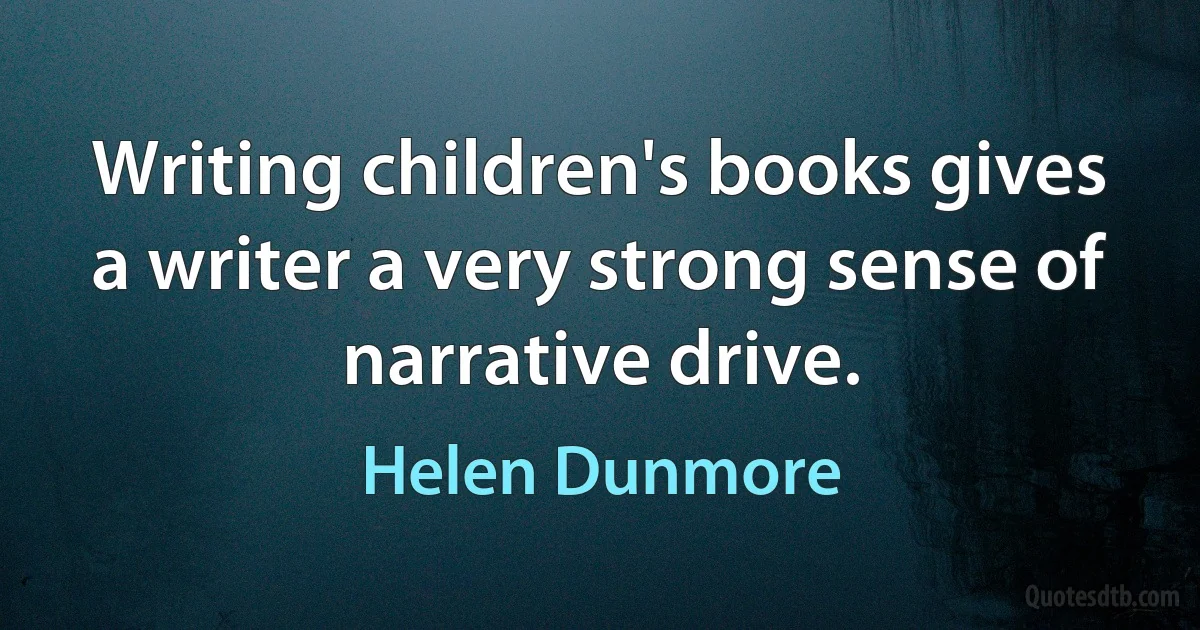 Writing children's books gives a writer a very strong sense of narrative drive.

Helen Dunmore

Quotesdtb.com